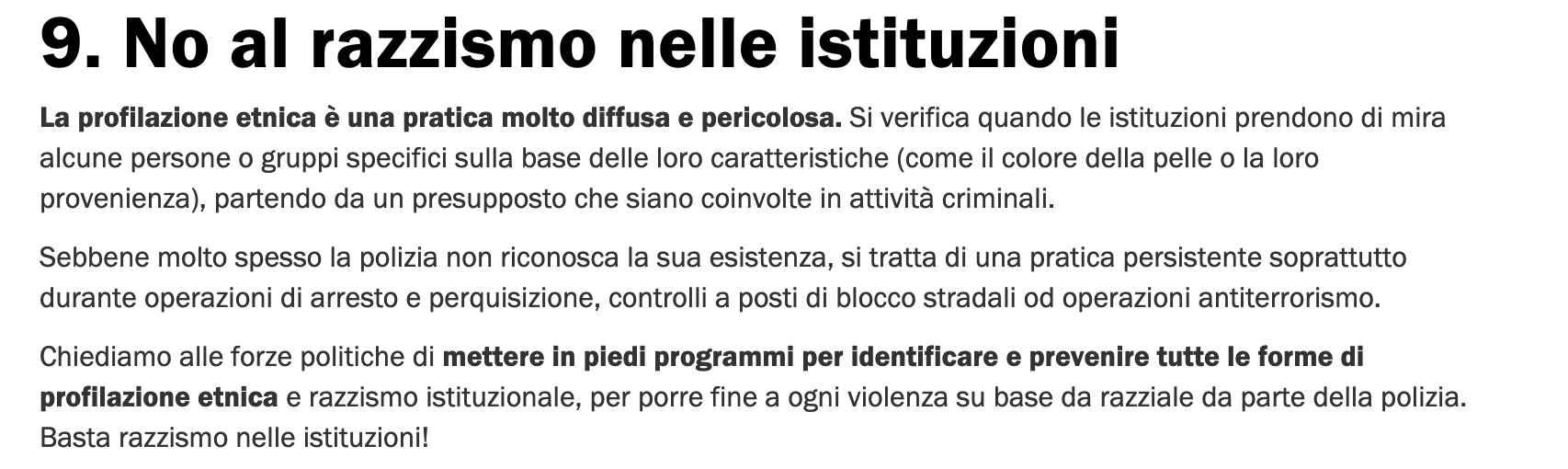 9. No al razzismo nelle istituzioni

La profilazione etnica è una pratica molto diffusa e pericolosa. Si verifica quando le istituzioni prendono di mira alcune persone o gruppi specifici sulla base delle loro caratteristiche (come il colore della pelle o la loro provenienza), partendo da un presupposto che siano coinvolte in attività criminali.

Sebbene molto spesso la polizia non riconosca la sua esistenza, si tratta di una pratica persistente soprattutto durante operazioni di arresto e perquisizione, controlli a posti di blocco stradali od operazioni antiterrorismo.

Chiediamo alle forze politiche di mettere in piedi programmi per identificare e prevenire tutte le forme di profilazione etnica e razzismo istituzionale, per porre fine a ogni violenza su base da razziale da parte della polizia. Basta razzismo nelle istituzioni!